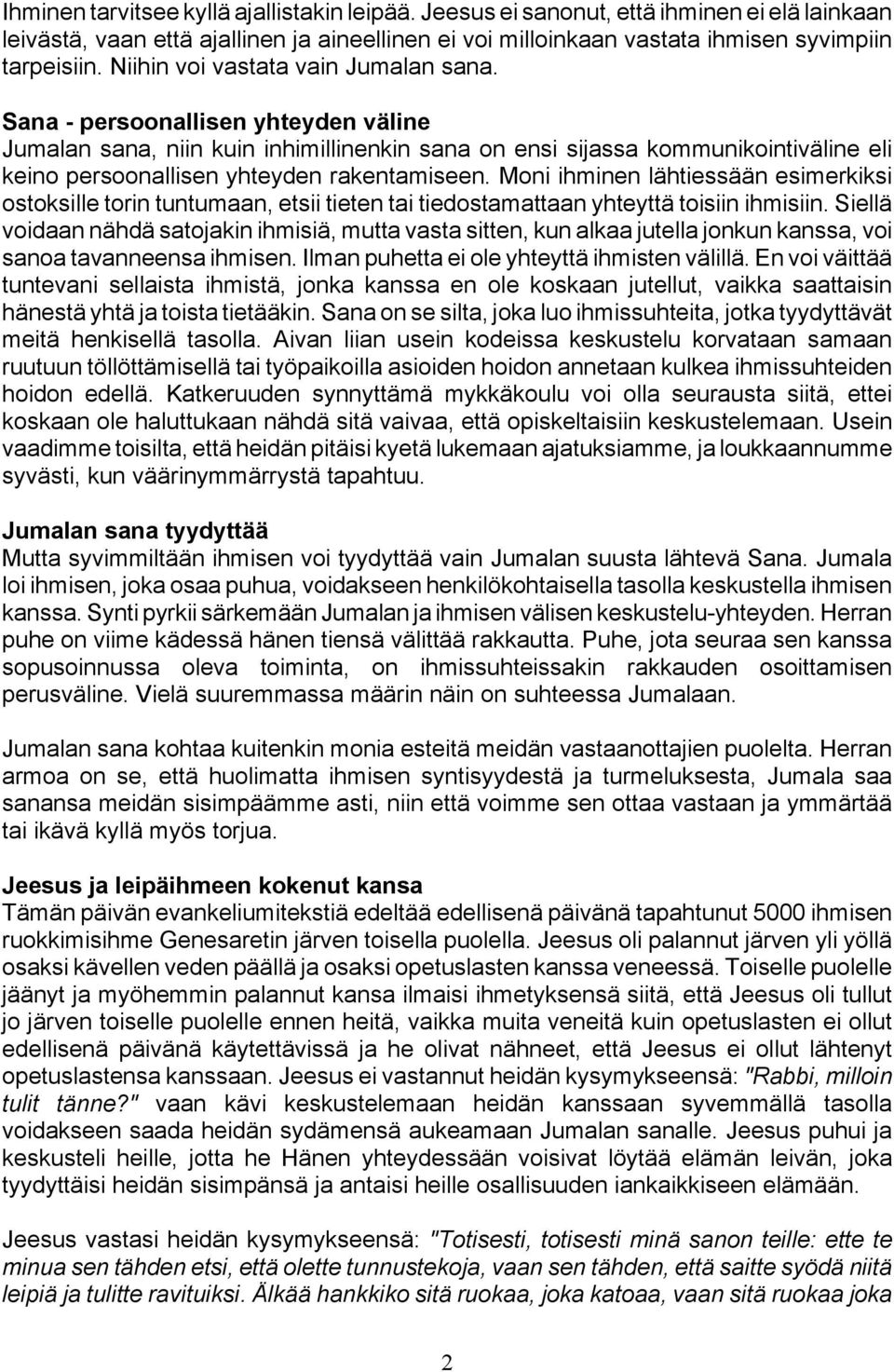 Ihminen tarvitsee kyllä ajallistakin leipää. Jeesus ei sanonut, että ihminen ei elä lainkaan leivästä, vaan että ajallinen ja aineellinen ei voi milloinkaan vastata ihmisen syvimpiin tarpeisiin. Niihin voi vastata vain Jumalan sana.

Sana - persoonallisen yhteyden väline
Jumalan sana, niin kuin inhimillinenkin sana on ensi sijassa kommunikointiväline eli keino persoonallisen yhteyden rakentamiseen. Moni ihminen lähtiessään esimerkiksi ostoksille torin tuntumaan, etsii tieten tai tiedostamattaan yhteyttä toisiin ihmisiin. Siellä voidaan nähdä satojakin ihmisiä, mutta vasta sitten, kun alkaa jutella jonkun kanssa, voi sanoa tavanneensa ihmisen. Ilman puhetta ei ole yhteyttä ihmisten välillä. En voi väittää tuntevani sellaista ihmistä, jonka kanssa en ole koskaan jutellut, vaikka saattaisin hänestä yhtä ja toista tietääkin. Sana on se silta, joka luo ihmissuhteita, jotka tyydyttävät meitä henkisellä tasolla. Aivan liian usein kodeissa keskustelu korvataan samaan ruutuun töllöttämisellä tai työpaikoilla asioiden hoidon annetaan kulkea ihmissuhteiden hoidon edellä. Katkeruuden synnyttämä mykkäkoulu voi olla seurausta siitä, ettei koskaan ole haluttukaan nähdä sitä vaivaa, että opiskeltaisiin keskustelemaan. Usein vaadimme toisilta, että heidän pitäisi kyetä lukemaan ajatuksiamme, ja loukkaannumme syvästi, kun väärinymmärrystä tapahtuu.

Jumalan sana tyydyttää
Mutta syvimmiltään ihmisen voi tyydyttää vain Jumalan suusta lähtevä Sana. Jumala loi ihmisen, joka osaa puhua, voidakseen henkilökohtaisella tasolla keskustella ihmisen kanssa. Synti pyrkii särkemään Jumalan ja ihmisen välisen keskustelu-yhteyden. Herran puhe on viime kädessä hänen tiensä välittää rakkautta. Puhe, jota seuraa sen kanssa sopusoinnussa oleva toiminta, on ihmissuhteissakin rakkauden osoittamisen perusväline. Vielä suuremmassa määrin näin on suhteessa Jumalaan.

Jumalan sana kohtaa kuitenkin monia esteitä meidän vastaanottajien puolelta. Herran armoa on se, että huolimatta ihmisen syntisyydestä ja turmeluksesta, Jumala saa sanansa meidän sisimpäämme asti, niin että voimme sen ottaa vastaan ja ymmärtää tai ikävä kyllä myös torjua.

Jeesus ja leipäihmeen kokenut kansa
Tämän päivän evankeliumitekstiä edeltää edellisenä päivänä tapahtunut 5000 ihmisen ruokkimisihme Genesaretin järven toisella puolella. Jeesus oli palannut järven yli yöllä osaksi kävellen veden päällä ja osaksi opetuslasten kanssa veneessä. Toiselle puolelle jäänyt ja myöhemmin palannut kansa ilmaisi ihmetyksensä siitä, että Jeesus oli tullut jo järven toiselle puolelle ennen heitä, vaikka muita veneitä kuin opetuslasten ei ollut edellisenä päivänä käytettävissä ja he olivat nähneet, että Jeesus ei ollut lähtenyt opetuslastensa kanssaan. Jeesus ei vastannut heidän kysymykseensä: "Rabbi, milloin tulit tänne?" vaan kävi keskustelemaan heidän kanssaan syvemmällä tasolla voidakseen saada heidän sydämensä aukeamaan Jumalan sanalle. Jeesus puhui ja keskusteli heille, jotta he Hänen yhteydessään voisivat löytää elämän leivän, joka tyydyttäisi heidän sisimpänsä ja antaisi heille osallisuuden iankaikkiseen elämään.

Jeesus vastasi heidän kysymykseensä: "Totisesti, totisesti minä sanon teille: ette te minua sen tähden etsi, että olette tunnustekoja, vaan sen tähden, että saitte syödä niitä leipiä ja tulitte ravituiksi. Älkää hankkiko sitä ruokaa, joka katoaa, vaan sitä ruokaa joka

2